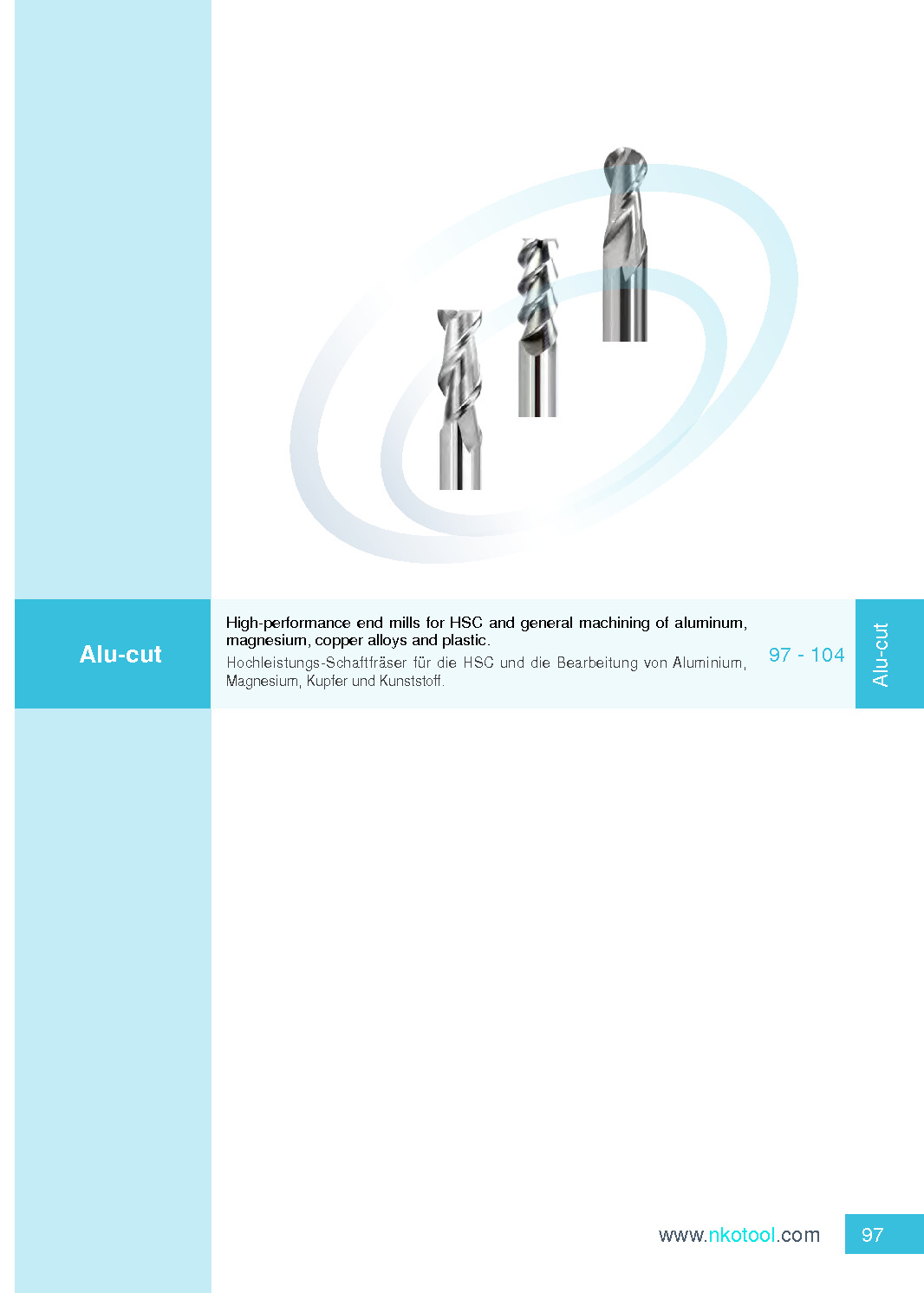 Alu-cut

High-performance end mills for HSC and general machining of aluminum, magnesium, copper alloys and plastic.

Hochleistungs-Schaftfräser für die HSC und die Bearbeitung von Aluminium, Magnesium, Kupfer und Kunststoff.

97 - 104

Alu-cut

www.nkotool.com

97